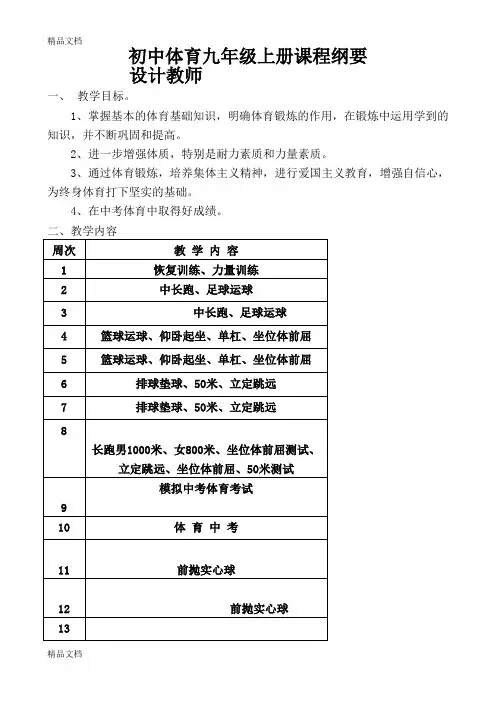 精品文档

初中体育九年级上册课程纲要
设计教师

一、 教学目标。

1、掌握基本的体育基础知识，明确体育锻炼的作用，在锻炼中运用学到的知识，并不断巩固和提高。

2、进一步增强体质，特别是耐力素质和力量素质。

3、通过体育锻炼，培养集体主义精神，进行爱国主义教育，增强自信心，为终身体育打下坚实的基础。

4、在中考体育中取得好成绩。

二、教学内容

| 周次 | 教 学 内 容 |
|---|---|
| 1 | 恢复训练、力量训练 |
| 2 | 中长跑、足球运球 |
| 3 | 中长跑、足球运球 |
| 4 | 篮球运球、仰卧起坐、单杠、坐位体前屈 |
| 5 | 篮球运球、仰卧起坐、单杠、坐位体前屈 |
| 6 | 排球垫球、50米、立定跳远 |
| 7 | 排球垫球、50米、立定跳远 |
| 8 | 长跑男1000米、女800米、坐位体前屈测试、立定跳远、坐位体前屈、50米测试 |
| 9 | 模拟中考体育考试 |
| 10 | 体 育 中 考 |
| 11 | 前抛实心球 |
| 12 | 前抛实心球 |
| 13 | |

精品文档